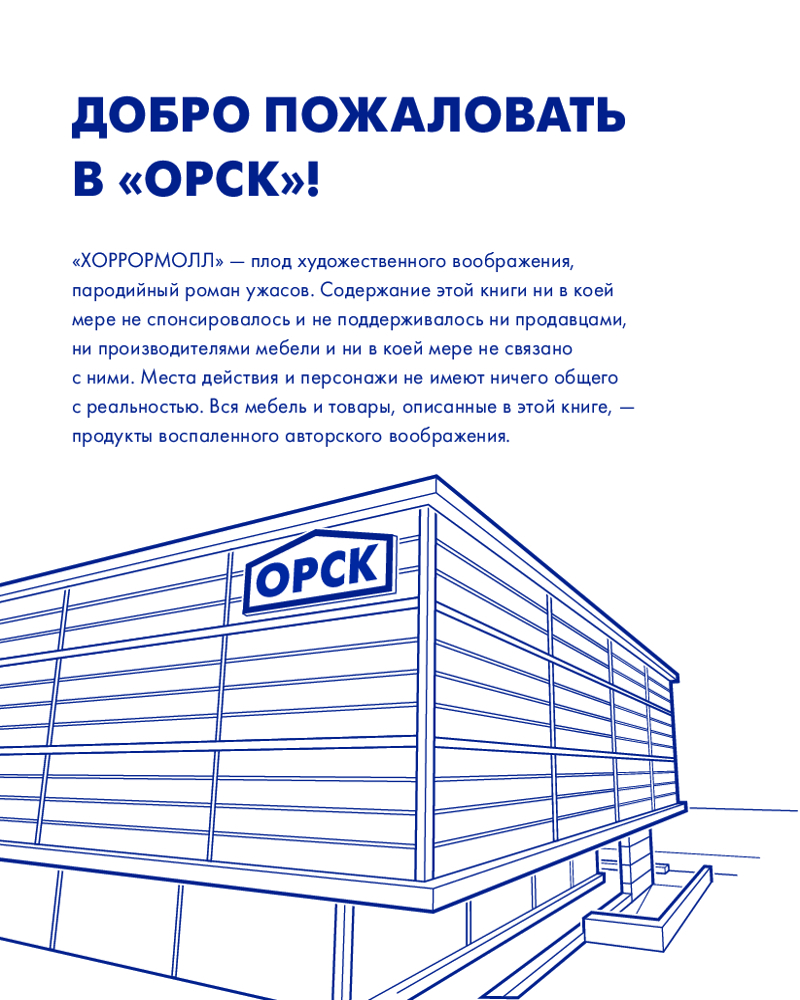 ДОБРО ПОЖАЛОВАТЬ
В «ОРСК»!

«ХОРРОРМОЛЛ» — плод художественного воображения, пародийный роман ужасов. Содержание этой книги ни в коей мере не спонсировалось и не поддерживалось ни продавцами, ни производителями мебели и ни в коей мере не связано с ними. Места действия и персонажи не имеют ничего общего с реальностью. Вся мебель и товары, описанные в этой книге, — продукты воспаленного авторского воображения.

ОРСК